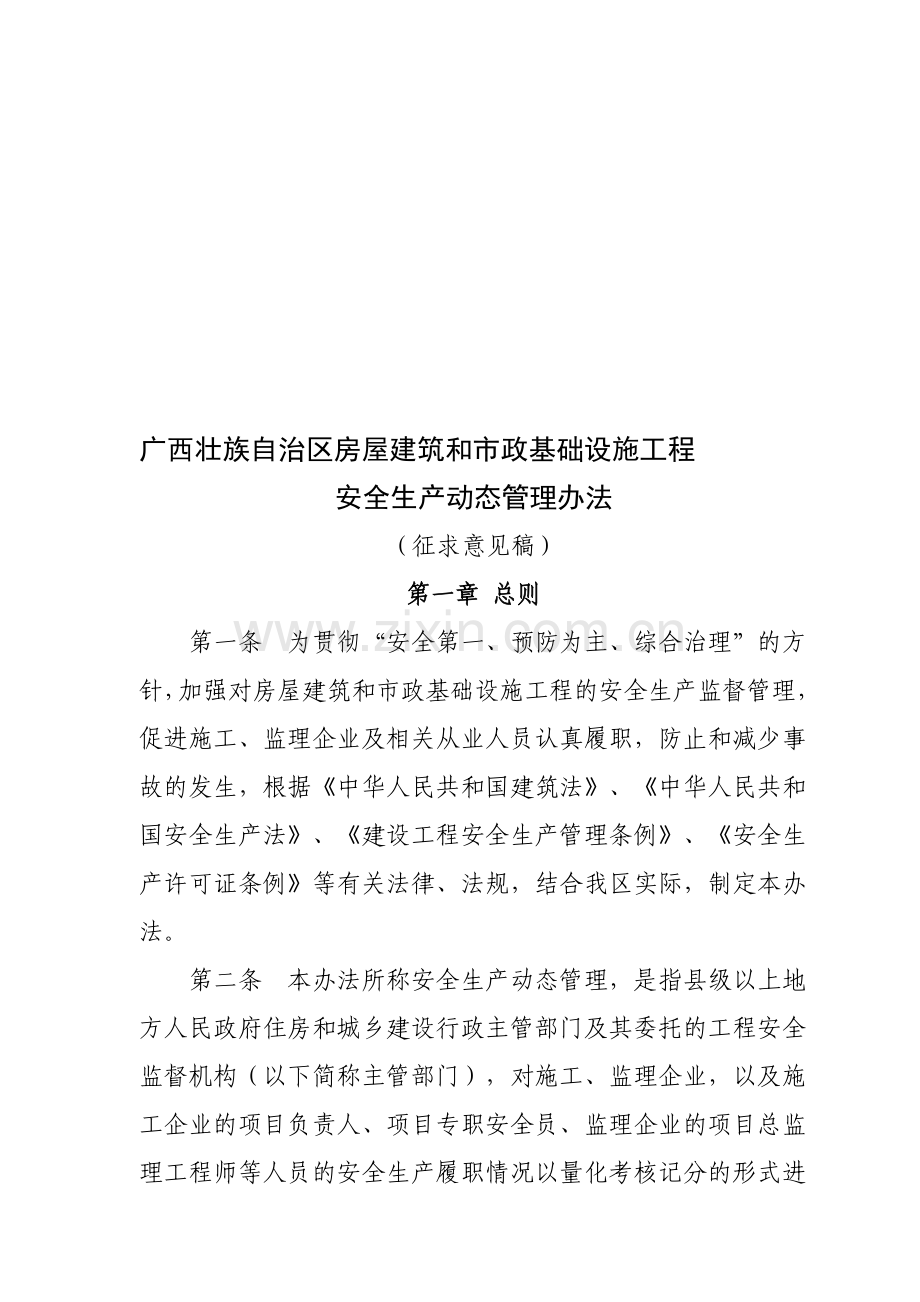 广西壮族自治区房屋建筑和市政基础设施工程
安全生产动态管理办法

（征求意见稿）

第一章 总则

zixin.com.cn

第一条 为贯彻“安全第一、预防为主、综合治理”的方针，加强对房屋建筑和市政基础设施工程的安全生产监督管理，促进施工、监理企业及相关从业人员认真履职，防止和减少事故的发生，根据《中华人民共和国建筑法》、《中华人民共和国安全生产法》、《建设工程安全生产管理条例》、《安全生产许可证条例》等有关法律、法规，结合我区实际，制定本办法。

第二条 本办法所称安全生产动态管理，是指县级以上地方人民政府住房和城乡建设行政主管部门及其委托的工程安全监督机构（以下简称主管部门），对施工、监理企业，以及施工企业的项目负责人、项目专职安全员、监理企业的项目总监理工程师等人员的安全生产履职情况以量化考核记分的形式进